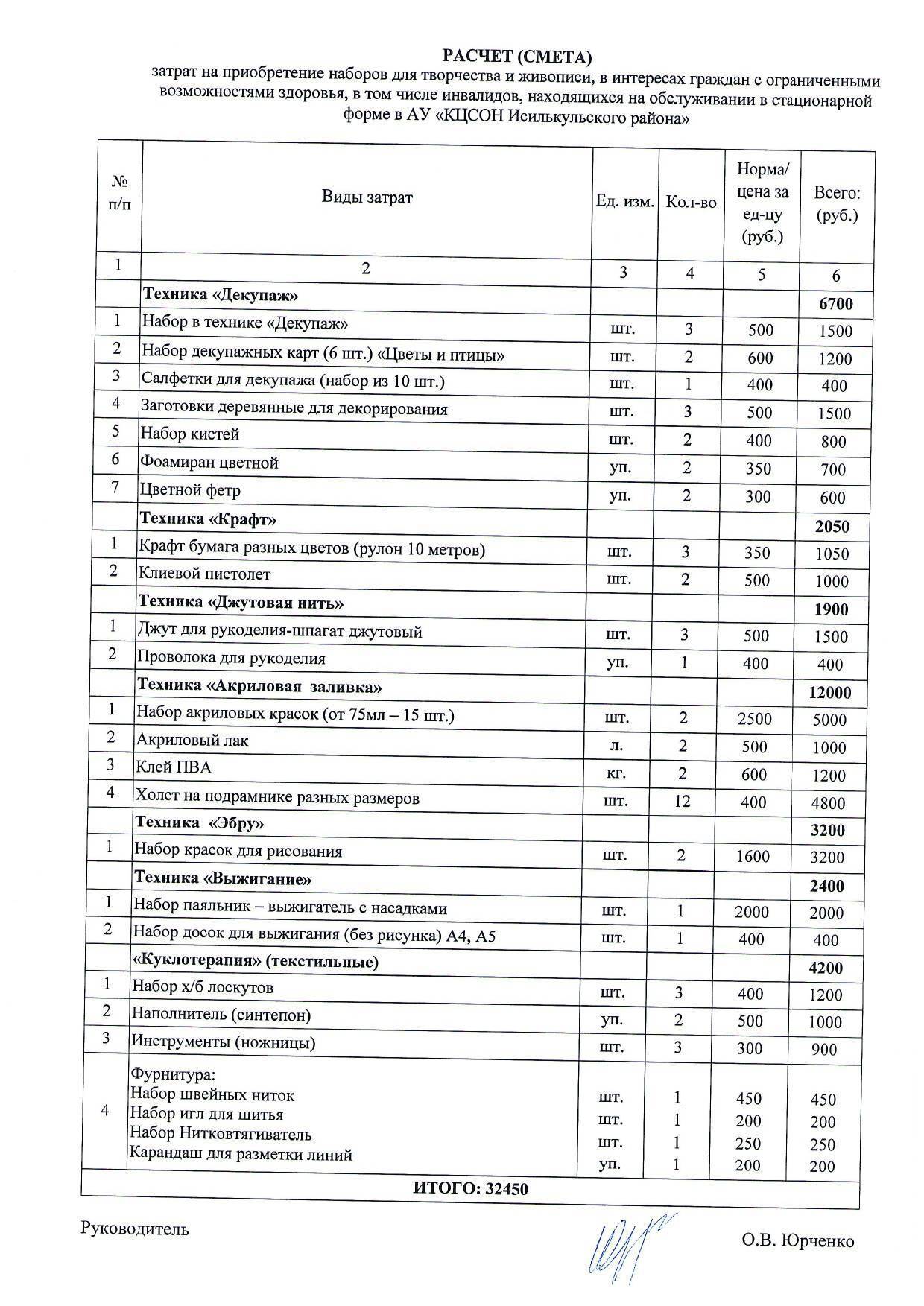 РАСЧЕТ (СМЕТА)
затрат на приобретение наборов для творчества и живописи, в интересах граждан с ограниченными возможностями здоровья, в том числе инвалидов, находящихся на обслуживании в стационарной форме в АУ «КЦСОН Исилькульского района»

| № п/п | Виды затрат | Ед. изм. | Кол-во | Норма/ цена за ед-цу (руб.) | Всего: (руб.) |
|---|---|---|---|---|---|
| 1 | 2 | 3 | 4 | 5 | 6 |
| | Техника «Декупаж» | | | | 6700 |
| 1 | Набор в технике «Декупаж» | шт. | 3 | 500 | 1500 |
| 2 | Набор декупажных карт (6 шт.) «Цветы и птицы» | шт. | 2 | 600 | 1200 |
| 3 | Салфетки для декупажа (набор из 10 шт.) | шт. | 1 | 400 | 400 |
| 4 | Заготовки деревянные для декорирования | шт. | 3 | 500 | 1500 |
| 5 | Набор кистей | шт. | 2 | 400 | 800 |
| 6 | Фоамиран цветной | уп. | 2 | 350 | 700 |
| 7 | Цветной фетр | уп. | 2 | 300 | 600 |
| | Техника «Крафт» | | | | 2050 |
| 1 | Крафт бумага разных цветов (рулон 10 метров) | шт. | 3 | 350 | 1050 |
| 2 | Клиевой пистолет | шт. | 2 | 500 | 1000 |
| | Техника «Джутовая нить» | | | | 1900 |
| 1 | Джут для рукоделия-шпагат джутовый | шт. | 3 | 500 | 1500 |
| 2 | Проволока для рукоделия | уп. | 1 | 400 | 400 |
| | Техника «Акриловая заливка» | | | | 12000 |
| 1 | Набор акриловых красок (от 75мл – 15 шт.) | шт. | 2 | 2500 | 5000 |
| 2 | Акриловый лак | л. | 2 | 500 | 1000 |
| 3 | Клей ПВА | кг. | 2 | 600 | 1200 |
| 4 | Холст на подрамнике разных размеров | шт. | 12 | 400 | 4800 |
| | Техника «Эбру» | | | | 3200 |
| 1 | Набор красок для рисования | шт. | 2 | 1600 | 3200 |
| | Техника «Выжигание» | | | | 2400 |
| 1 | Набор паяльник – выжигатель с насадками | шт. | 1 | 2000 | 2000 |
| 2 | Набор досок для выжигания (без рисунка) А4, А5 | шт. | 1 | 400 | 400 |
| | «Куклотерапия» (текстильные) | | | | 4200 |
| 1 | Набор х/б лоскутов | шт. | 3 | 400 | 1200 |
| 2 | Наполнитель (синтепон) | уп. | 2 | 500 | 1000 |
| 3 | Инструменты (ножницы) | шт. | 3 | 300 | 900 |
| 4 | Фурнитура: Набор швейных ниток Набор игл для шитья Набор Нитковтягиватель Карандаш для разметки линий | шт. шт. шт. уп. | 1 1 1 1 | 450 200 250 200 | 450 200 250 200 |
| ИТОГО: 32450 | | | | | |

Руководитель О.В. Юрченко